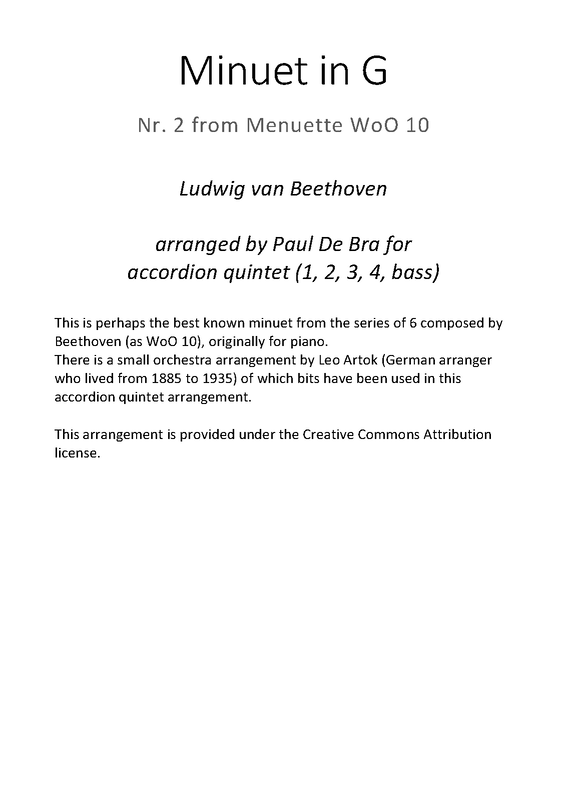 Minuet in G

Nr. 2 from Menuette WoO 10

Ludwig van Beethoven

arranged by Paul De Bra for accordion quintet (1, 2, 3, 4, bass)

This is perhaps the best known minuet from the series of 6 composed by Beethoven (as WoO 10), originally for piano.
There is a small orchestra arrangement by Leo Artok (German arranger who lived from 1885 to 1935) of which bits have been used in this accordion quintet arrangement.

This arrangement is provided under the Creative Commons Attribution license.